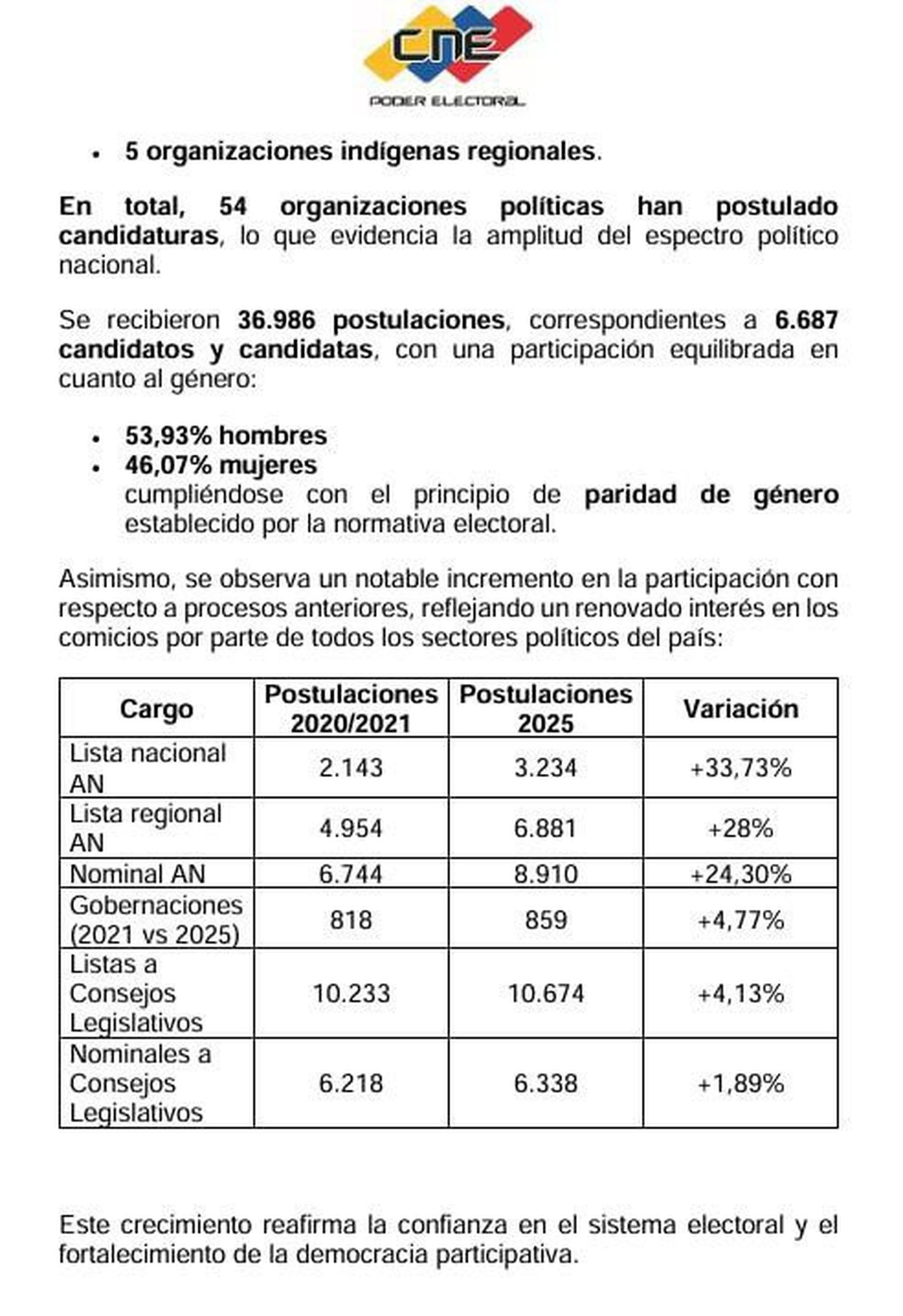 CNE
PODER ELECTORAL

• 5 organizaciones indígenas regionales.

En total, 54 organizaciones políticas han postulado candidaturas, lo que evidencia la amplitud del espectro político nacional.

Se recibieron 36.986 postulaciones, correspondientes a 6.687 candidatos y candidatas, con una participación equilibrada en cuanto al género:

• 53,93% hombres
• 46,07% mujeres
cumpliéndose con el principio de paridad de género establecido por la normativa electoral.

Asimismo, se observa un notable incremento en la participación con respecto a procesos anteriores, reflejando un renovado interés en los comicios por parte de todos los sectores políticos del país:

| Cargo | Postulaciones 2020/2021 | Postulaciones 2025 | Variación |
|---|---|---|---|
| Lista nacional AN | 2.143 | 3.234 | +33,73% |
| Lista regional AN | 4.954 | 6.881 | +28% |
| Nominal AN | 6.744 | 8.910 | +24,30% |
| Gobernaciones (2021 vs 2025) | 818 | 859 | +4,77% |
| Listas a Consejos Legislativos | 10.233 | 10.674 | +4,13% |
| Nominales a Consejos Legislativos | 6.218 | 6.338 | +1,89% |

Este crecimiento reafirma la confianza en el sistema electoral y el fortalecimiento de la democracia participativa.